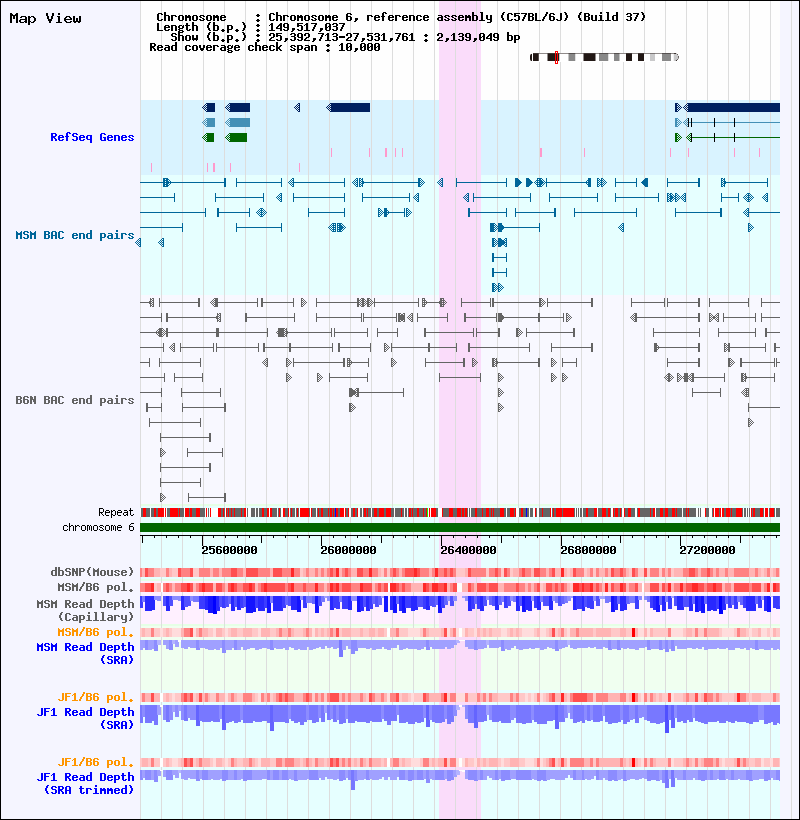 Map View

Chromosome : Chromosome 6, reference assembly (C57BL/6J) (Build 37)
Length (b.p.) : 149,517,037
Show (b.p.) : 25,392,713-27,531,761 : 2,139,049 bp
Read coverage check span : 10,000

RefSeq Genes

MSM BAC end pairs

B6N BAC end pairs

Repeat
chromosome 6

25600000
26000000
26400000
26800000
27200000

dbSNP(Mouse)
MSM/B6 pol.
MSM Read Depth (Capillary)
MSM/B6 pol.
MSM Read Depth (SRA)

JF1/B6 pol.
JF1 Read Depth (SRA)

JF1/B6 pol.
JF1 Read Depth (SRA trimmed)